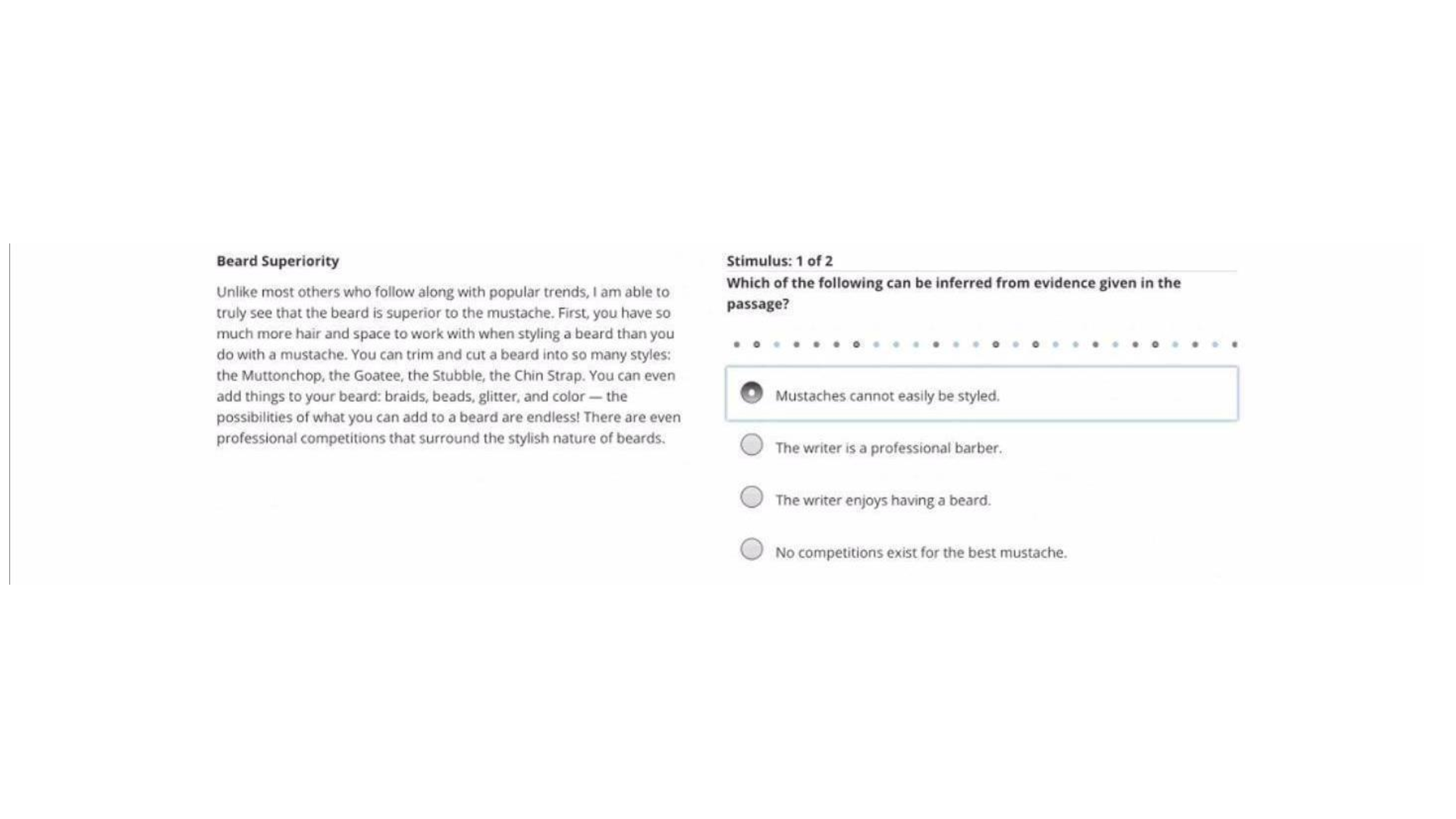 Beard Superiority

Unlike most others who follow along with popular trends, I am able to truly see that the beard is superior to the mustache. First, you have so much more hair and space to work with when styling a beard than you do with a mustache. You can trim and cut a beard into so many styles: the Muttonchop, the Goatee, the Stubble, the Chin Strap. You can even add things to your beard: braids, beads, glitter, and color — the possibilities of what you can add to a beard are endless! There are even professional competitions that surround the stylish nature of beards.

Stimulus: 1 of 2

Which of the following can be inferred from evidence given in the passage?

Mustaches cannot easily be styled.

The writer is a professional barber.

The writer enjoys having a beard.

No competitions exist for the best mustache.